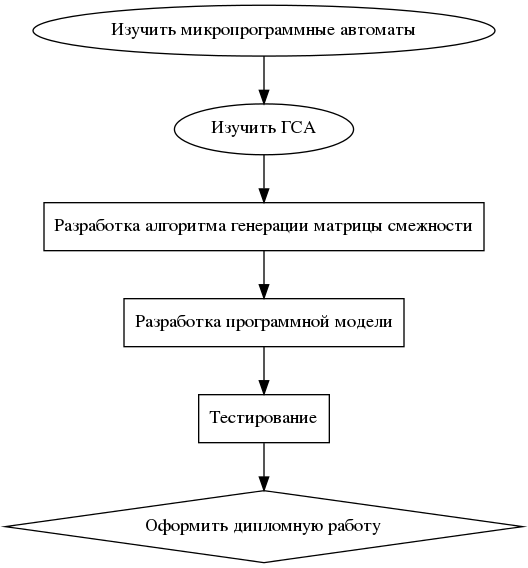 Изучить микропрограммные автоматы

Изучить ГСА

Разработка алгоритма генерации матрицы смежности

Разработка программной модели

Тестирование

Оформить дипломную работу